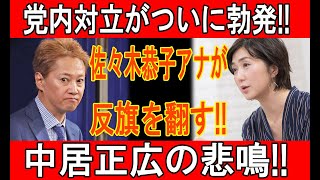 党内対立がついに勃発!!

佐々木恭子アナが

反旗を翻す!!

中居正広の悲鳴!!